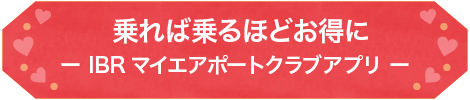 乗れば乗るほどお得に
ー IBR マイエアポートクラブアプリ ー